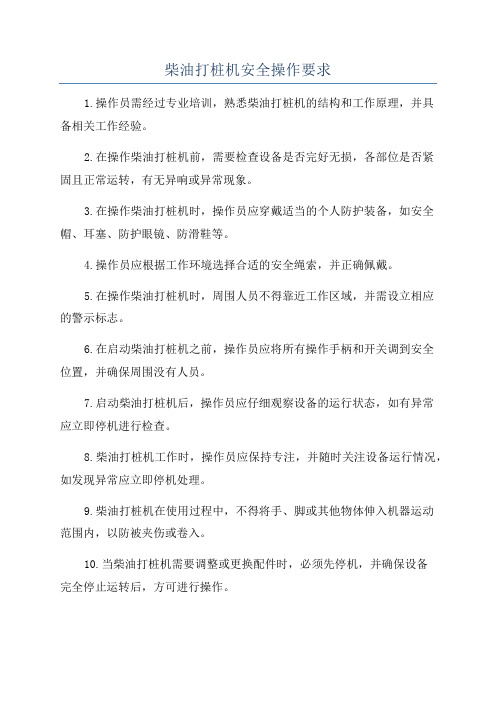 柴油打桩机安全操作要求

1.操作员需经过专业培训，熟悉柴油打桩机的结构和工作原理，并具备相关工作经验。

2.在操作柴油打桩机前，需要检查设备是否完好无损，各部位是否紧固且正常运转，有无异响或异常现象。

3.在操作柴油打桩机时，操作员应穿戴适当的个人防护装备，如安全帽、耳塞、防护眼镜、防滑鞋等。

4.操作员应根据工作环境选择合适的安全绳索，并正确佩戴。

5.在操作柴油打桩机时，周围人员不得靠近工作区域，并需设立相应的警示标志。

6.在启动柴油打桩机之前，操作员应将所有操作手柄和开关调到安全位置，并确保周围没有人员。

7.启动柴油打桩机后，操作员应仔细观察设备的运行状态，如有异常应立即停机进行检查。

8.柴油打桩机工作时，操作员应保持专注，并随时关注设备运行情况，如发现异常应立即停机处理。

9.柴油打桩机在使用过程中，不得将手、脚或其他物体伸入机器运动范围内，以防被夹伤或卷入。

10.当柴油打桩机需要调整或更换配件时，必须先停机，并确保设备完全停止运转后，方可进行操作。